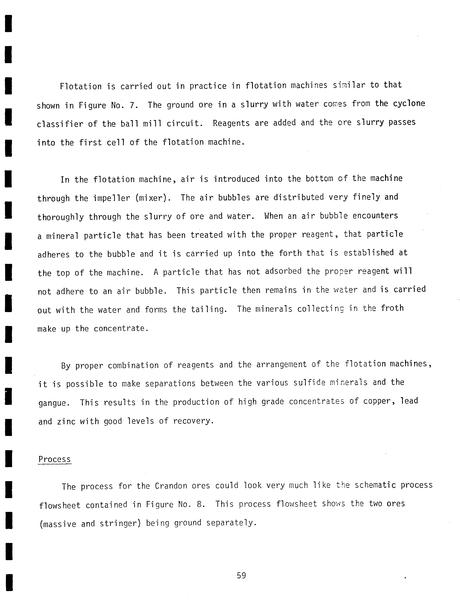 Flotation is carried out in practice in flotation machines similar to that shown in Figure No. 7. The ground ore in a slurry with water comes from the cyclone classifier of the ball mill circuit. Reagents are added and the ore slurry passes into the first cell of the flotation machine.

In the flotation machine, air is introduced into the bottom of the machine through the impeller (mixer). The air bubbles are distributed very finely and thoroughly through the slurry of ore and water. When an air bubble encounters a mineral particle that has been treated with the proper reagent, that particle adheres to the bubble and it is carried up into the forth that is established at the top of the machine. A particle that has not adsorbed the proper reagent will not adhere to an air bubble. This particle then remains in the water and is carried out with the water and forms the tailing. The minerals collecting in the froth make up the concentrate.

By proper combination of reagents and the arrangement of the flotation machines, it is possible to make separations between the various sulfide minerals and the gangue. This results in the production of high grade concentrates of copper, lead and zinc with good levels of recovery.

Process

The process for the Crandon ores could look very much like the schematic process flowsheet contained in Figure No. 8. This process flowsheet shows the two ores (massive and stringer) being ground separately.

59